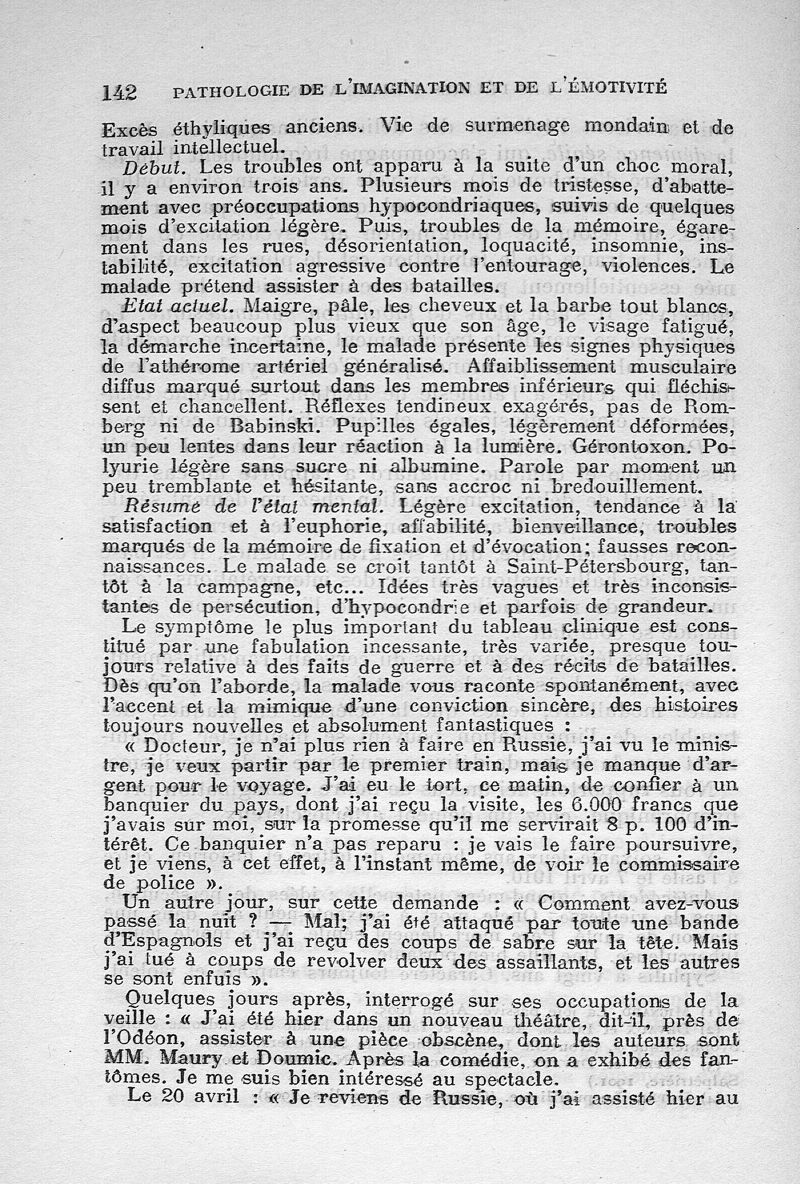 142 PATHOLOGIE DE L'IMAGINATION ET DE L'ÉMOTIVITÉ

Excès éthyliques anciens. Vie de surmenage mondain et de travail intellectuel.

Début. Les troubles ont apparu à la suite d'un choc moral, il y a environ trois ans. Plusieurs mois de tristesse, d'abattement avec préoccupations hypocondriaques, suivis de quelques mois d'excitation légère. Puis, troubles de la mémoire, égarement dans les rues, désorientation, loquacité, insomnie, instabilité, excitation agressive contre l'entourage, violences. Le malade prétend assister à des batailles.

Etat actuel. Maigre, pâle, les cheveux et la barbe tout blancs, d'aspect beaucoup plus vieux que son âge, le visage fatigué, la démarche incertaine, le malade présente les signes physiques de l'athérome artériel généralisé. Affaiblissement musculaire diffus marqué surtout dans les membres inférieurs qui fléchissent et chancellent. Réflexes tendineux exagérés, pas de Romberg ni de Babinski. Pupilles égales, légèrement déformées, un peu lentes dans leur réaction à la lumière. Gérontoxon. Polyurie légère sans sucre ni albumine. Parole par moment un peu tremblante et hésitante, sans accroc ni bredouillement.

Résumé de l'état mental. Légère excitation, tendance à la satisfaction et à l'euphorie, affabilité, bienveillance, troubles marqués de la mémoire de fixation et d'évocation; fausses reconnaissances. Le malade se croit tantôt à Saint-Pétersbourg, tantôt à la campagne, etc... Idées très vagues et très inconsistantes de persécution, d'hypocondrie et parfois de grandeur.

Le symptôme le plus important du tableau clinique est constitué par une fabulation incessante, très variée, presque toujours relative à des faits de guerre et à des récits de batailles. Dès qu'on l'aborde, la malade vous raconte spontanément, avec l'accent et la mimique d'une conviction sincère, des histoires toujours nouvelles et absolument fantastiques :

« Docteur, je n'ai plus rien à faire en Russie, j'ai vu le ministre, je veux partir par le premier train, mais je manque d'argent pour le voyage. J'ai eu le tort, ce matin, de confier à un banquier du pays, dont j'ai reçu la visite, les 6.000 francs que j'avais sur moi, sur la promesse qu'il me servirait 8 p. 100 d'intérêt. Ce banquier n'a pas reparu : je vais le faire poursuivre, et je viens, à cet effet, à l'instant même, de voir le commissaire de police ».

Un autre jour, sur cette demande : « Comment avez-vous passé la nuit ? — Mal; j'ai été attaqué par toute une bande d'Espagnols et j'ai reçu des coups de sabre sur la tête. Mais j'ai tué à coups de revolver deux des assaillants, et les autres se sont enfuis ».

Quelques jours après, interrogé sur ses occupations de la veille : « J'ai été hier dans un nouveau théâtre, dit-il, près de l'Odéon, assister à une pièce obscène, dont les auteurs sont MM. Maury et Doumic. Après la comédie, on a exhibé des fantômes. Je me suis bien intéressé au spectacle.

Le 20 avril : « Je reviens de Russie, où j'ai assisté hier au